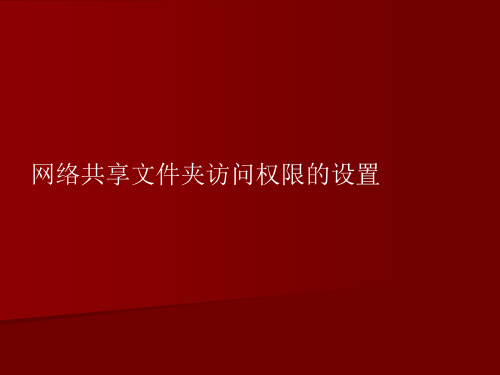 网络共享文件夹访问权限的设置